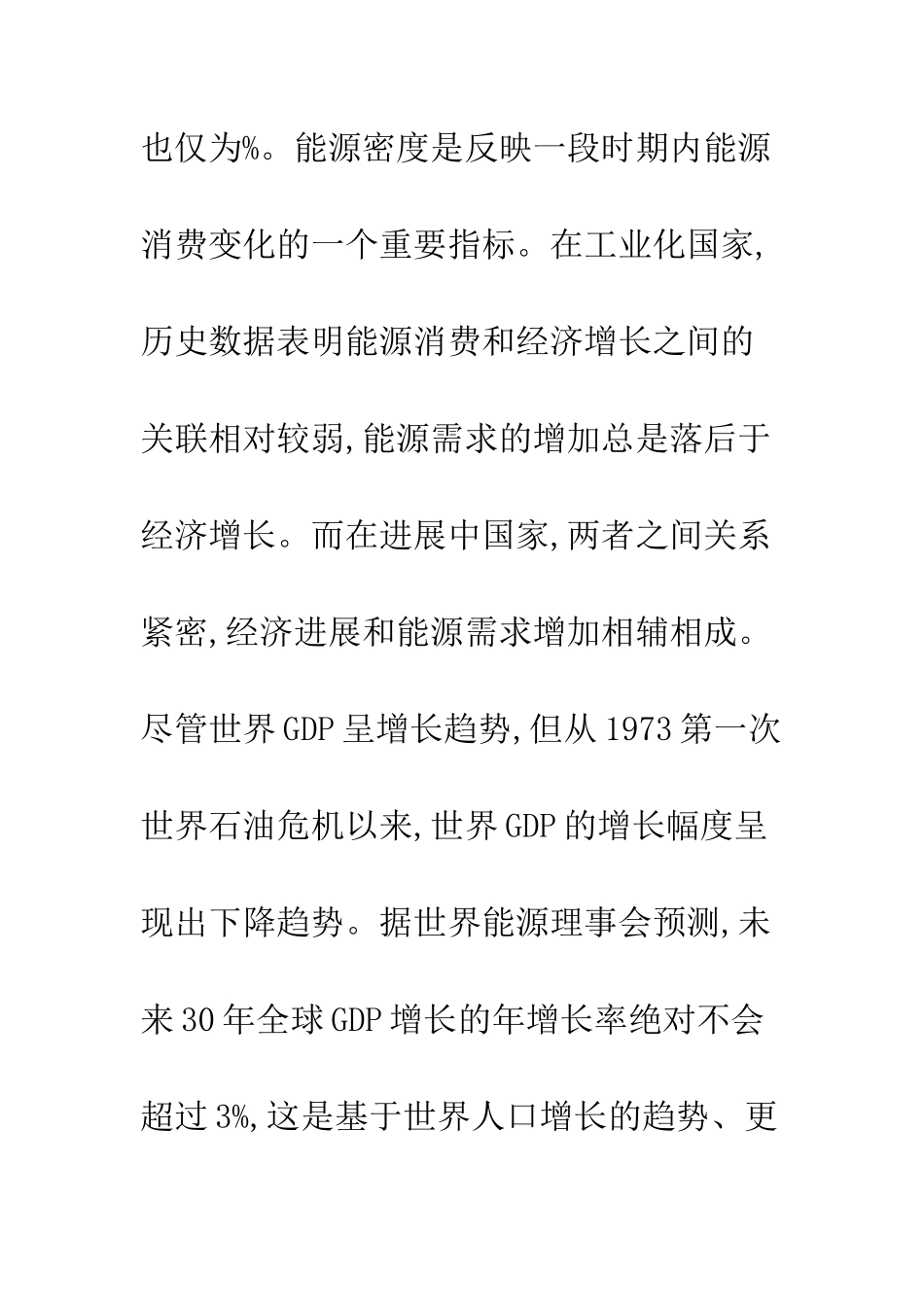 也仅为%。能源密度是反映一段时期内能源消费变化的一个重要指标。在工业化国家,历史数据表明能源消费和经济增长之间的关联相对较弱,能源需求的增加总是落后于经济增长。而在进展中国家,两者之间关系紧密,经济进展和能源需求增加相辅相成。尽管世界GDP呈增长趋势,但从1973第一次世界石油危机以来,世界GDP的增长幅度呈现出下降趋势。据世界能源理事会预测,未来30年全球GDP增长的年增长率绝对不会超过3%,这是基于世界人口增长的趋势、更